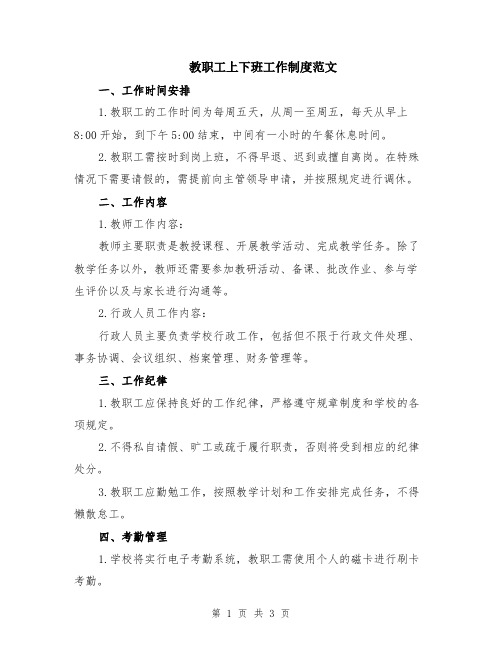 教职工上下班工作制度范文

一、工作时间安排

1.教职工的工作时间为每周五天，从周一至周五，每天从早上8:00开始，到下午5:00结束，中间有一小时的午餐休息时间。

2.教职工需按时到岗上班，不得早退、迟到或擅自离岗。在特殊情况下需要请假的，需提前向主管领导申请，并按照规定进行调休。

二、工作内容

1.教师工作内容：

教师主要职责是教授课程、开展教学活动、完成教学任务。除了教学任务以外，教师还需要参加教研活动、备课、批改作业、参与学生评价以及与家长进行沟通等。

2.行政人员工作内容：

行政人员主要负责学校行政工作，包括但不限于行政文件处理、事务协调、会议组织、档案管理、财务管理等。

三、工作纪律

1.教职工应保持良好的工作纪律，严格遵守规章制度和学校的各项规定。

2.不得私自请假、旷工或疏于履行职责，否则将受到相应的纪律处分。

3.教职工应勤勉工作，按照教学计划和工作安排完成任务，不得懒散怠工。

四、考勤管理

1.学校将实行电子考勤系统，教职工需使用个人的磁卡进行刷卡考勤。

第 1 页 共 3 页